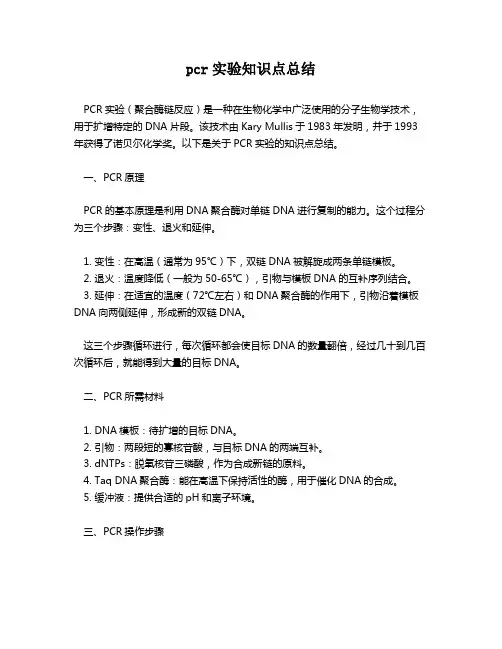 pcr 实验知识点总结

PCR 实验（聚合酶链反应）是一种在生物化学中广泛使用的分子生物学技术，用于扩增特定的 DNA 片段。该技术由 Kary Mullis 于 1983 年发明，并于 1993 年获得了诺贝尔化学奖。以下是关于 PCR 实验的知识点总结。

一、PCR 原理

PCR 的基本原理是利用 DNA 聚合酶对单链 DNA 进行复制的能力。这个过程分为三个步骤：变性、退火和延伸。

1. 变性：在高温（通常为 95℃）下，双链 DNA 被解旋成两条单链模板。
2. 退火：温度降低（一般为 50-65℃），引物与模板 DNA 的互补序列结合。
3. 延伸：在适宜的温度（72℃左右）和 DNA 聚合酶的作用下，引物沿着模板 DNA 向两侧延伸，形成新的双链 DNA。

这三个步骤循环进行，每次循环都会使目标 DNA 的数量翻倍，经过几十到几百次循环后，就能得到大量的目标 DNA。

二、PCR 所需材料

1. DNA 模板：待扩增的目标 DNA。
2. 引物：两段短的寡核苷酸，与目标 DNA 的两端互补。
3. dNTPs：脱氧核苷三磷酸，作为合成新链的原料。
4. Taq DNA 聚合酶：能在高温下保持活性的酶，用于催化 DNA 的合成。
5. 缓冲液：提供合适的 pH 和离子环境。

三、PCR 操作步骤